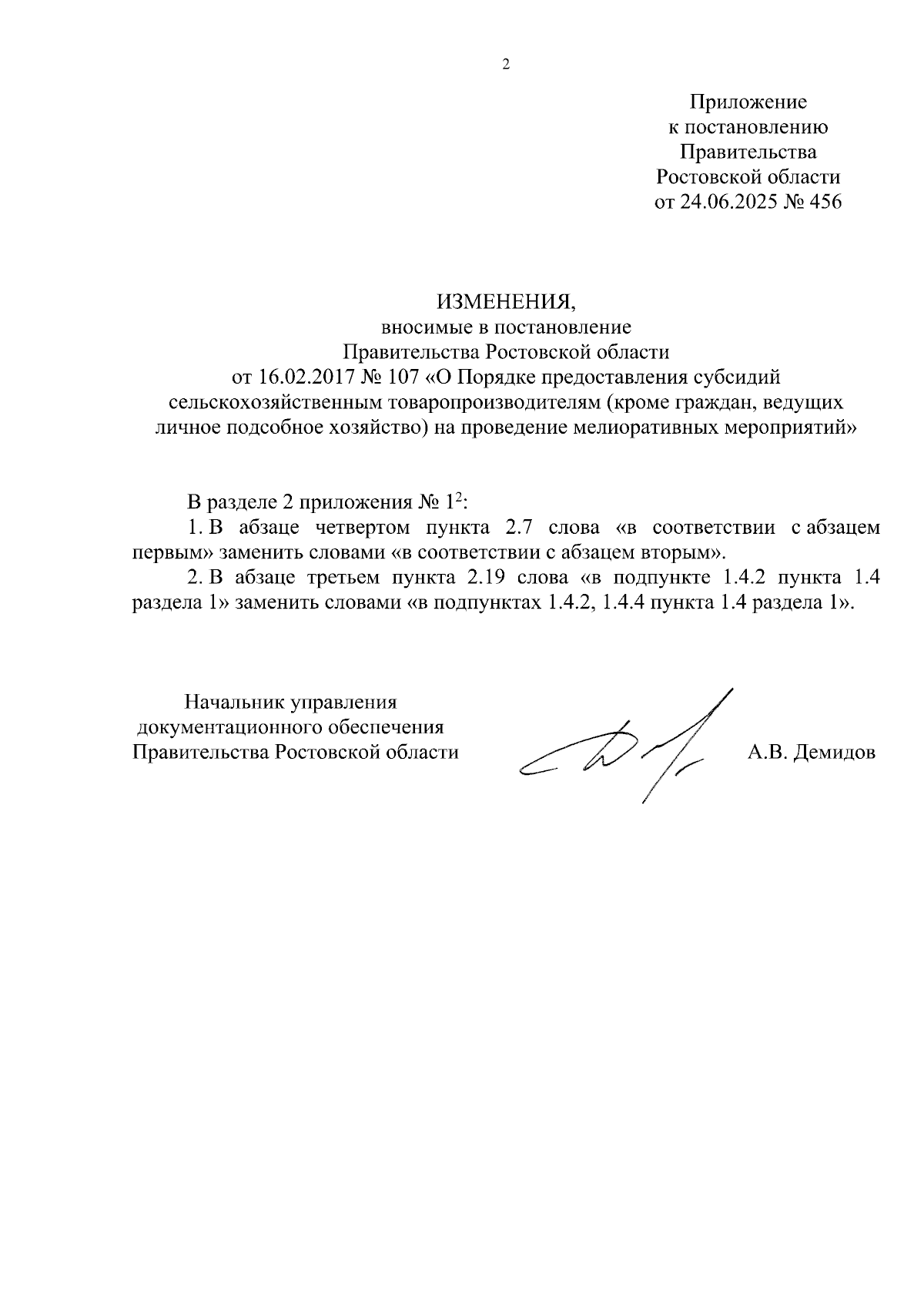 2

Приложение
к постановлению
Правительства
Ростовской области
от 24.06.2025 № 456

ИЗМЕНЕНИЯ,
вносимые в постановление
Правительства Ростовской области
от 16.02.2017 № 107 «О Порядке предоставления субсидий сельскохозяйственным товаропроизводителям (кроме граждан, ведущих личное подсобное хозяйство) на проведение мелиоративных мероприятий»

В разделе 2 приложения № $1^2$:

1. В абзаце четвертом пункта 2.7 слова «в соответствии с абзацем первым» заменить словами «в соответствии с абзацем вторым».

2. В абзаце третьем пункта 2.19 слова «в подпункте 1.4.2 пункта 1.4 раздела 1» заменить словами «в подпунктах 1.4.2, 1.4.4 пункта 1.4 раздела 1».

Начальник управления
документационного обеспечения
Правительства Ростовской области

А.В. Демидов